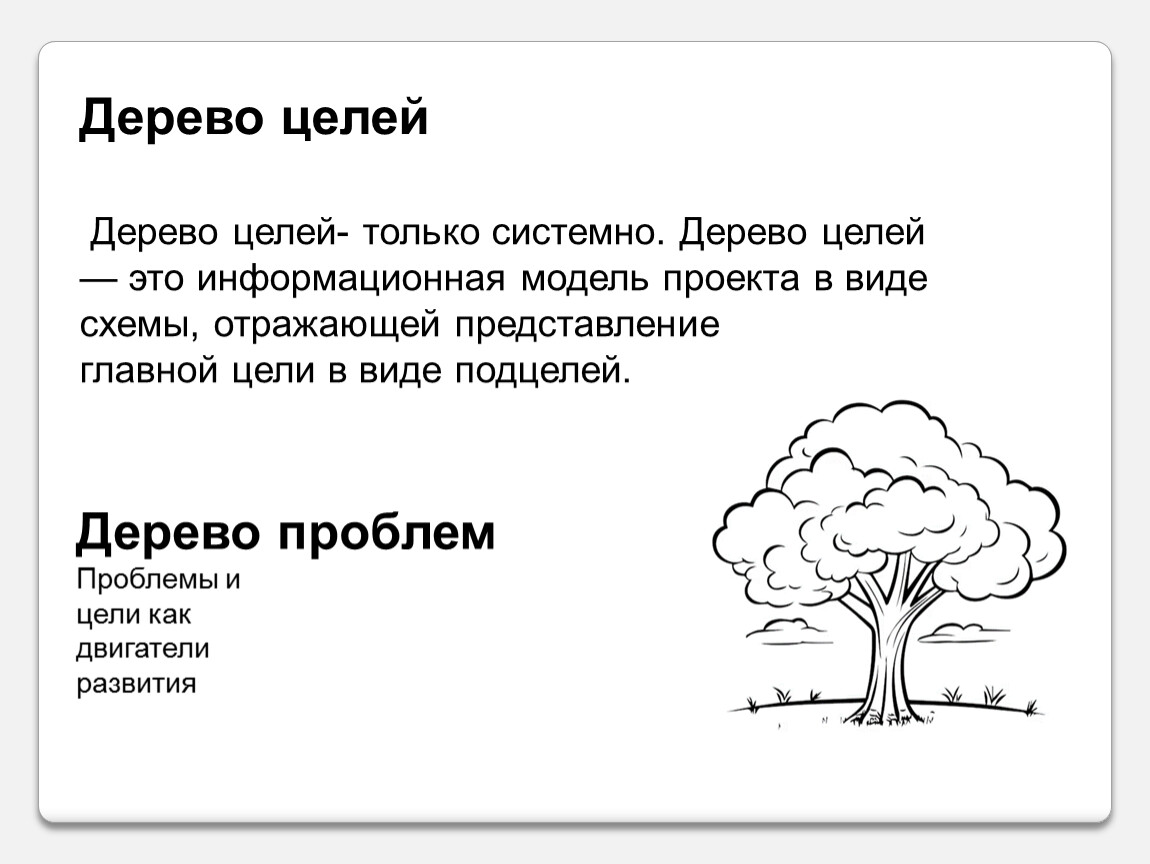 Дерево целей

Дерево целей- только системно. Дерево целей — это информационная модель проекта в виде схемы, отражающей представление главной цели в виде подцелей.

Дерево проблем

Проблемы и цели как двигатели развития